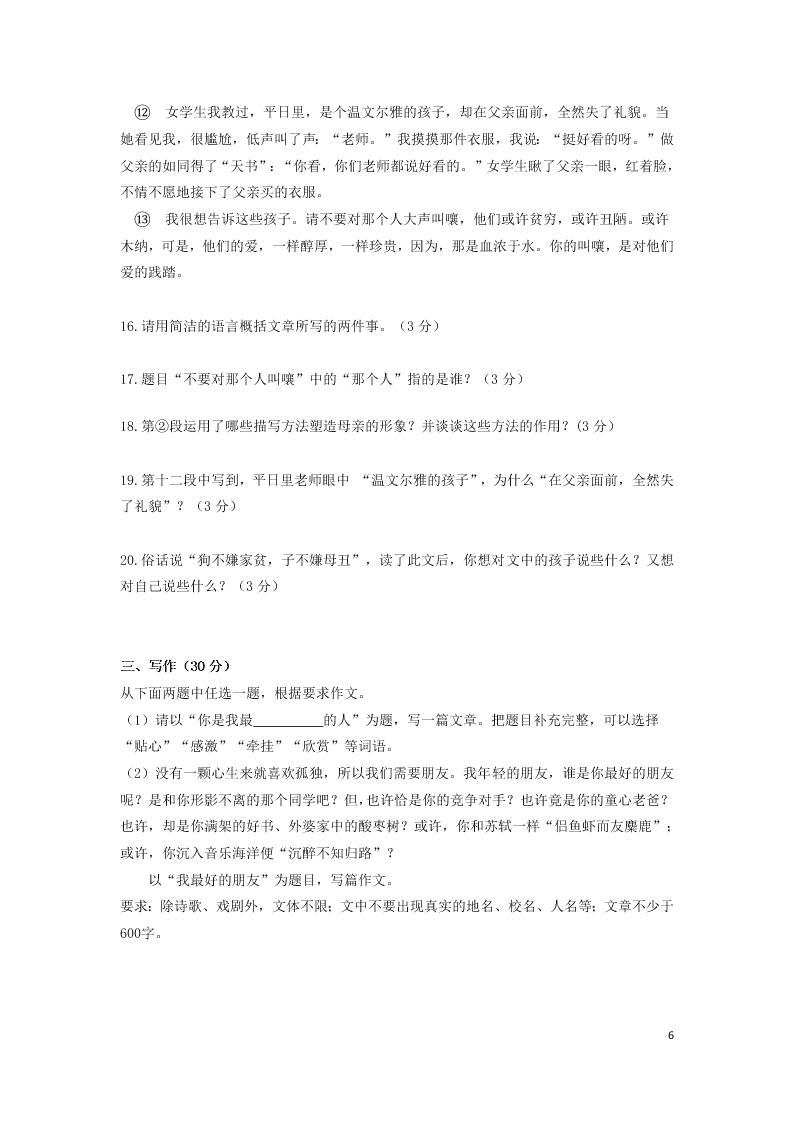 ⑫ 女学生我教过，平日里，是个温文尔雅的孩子，却在父亲面前，全然失了礼貌。当她看见我，很尴尬，低声叫了声：“老师。”我摸摸那件衣服，我说：“挺好看的呀。”做父亲的如同得了“天书”：“你看，你们老师都说好看的。”女学生瞅了父亲一眼，红着脸，不情不愿地接下了父亲买的衣服。

⑬ 我很想告诉这些孩子。请不要对那个人大声叫嚷，他们或许贫穷，或许丑陋。或许木纳，可是，他们的爱，一样醇厚，一样珍贵，因为，那是血浓于水。你的叫嚷，是对他们爱的践踏。

16.请用简洁的语言概括文章所写的两件事。（3 分）

17.题目“不要对那个人叫嚷”中的“那个人”指的是谁？（3 分）

18.第②段运用了哪些描写方法塑造母亲的形象？并谈谈这些方法的作用？（3 分）

19.第十二段中写到，平日里老师眼中 “温文尔雅的孩子”，为什么“在父亲面前，全然失了礼貌”？（3 分）

20.俗话说“狗不嫌家贫，子不嫌母丑”，读了此文后，你想对文中的孩子说些什么？又想对自己说些什么？（3 分）

三、写作（30 分）
从下面两题中任选一题，根据要求作文。
（1）请以“你是我最__________的人”为题，写一篇文章。把题目补充完整，可以选择“贴心”“感激”“牵挂”“欣赏”等词语。
（2）没有一颗心生来就喜欢孤独，所以我们需要朋友。我年轻的朋友，谁是你最好的朋友呢？是和你形影不离的那个同学吧？但，也许恰是你的竞争对手？也许竟是你的童心老爸？也许，却是你满架的好书、外婆家中的酸枣树？或许，你和苏轼一样“侣鱼虾而友麋鹿”；或许，你沉入音乐海洋便“沉醉不知归路”？
以“我最好的朋友”为题目，写篇作文。
要求：除诗歌、戏剧外，文体不限；文中不要出现真实的地名、校名、人名等；文章不少于600字。

6